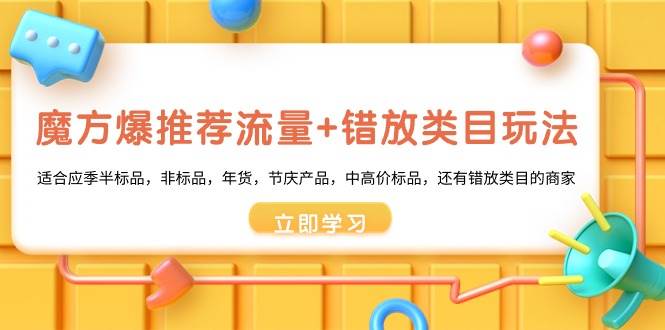 魔方爆推荐流量+错放类目玩法

适合应季半标品，非标品，年货，节庆产品，中高价标品，还有错放类目的商家

立即学习